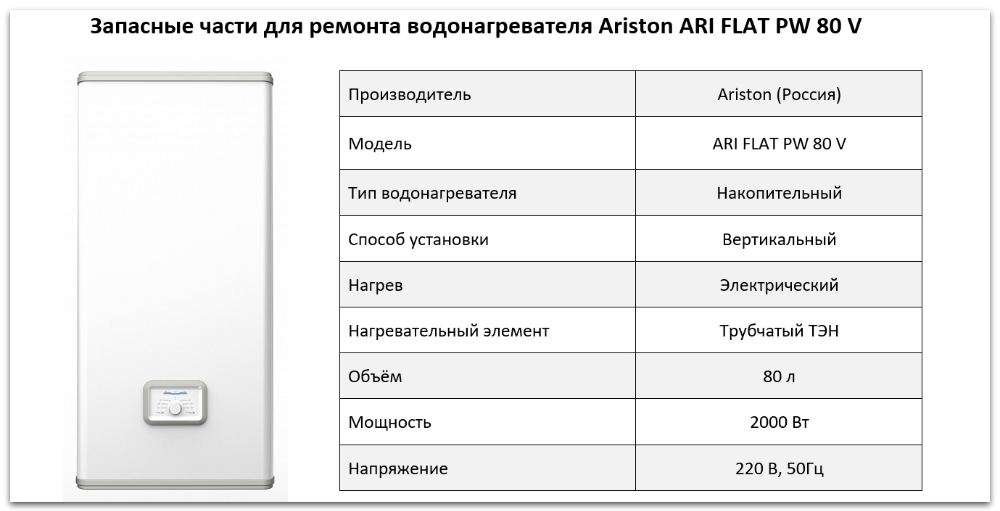 Запасные части для ремонта водонагревателя Ariston ARI FLAT PW 80 V

| Производитель | Ariston (Россия) |
|---|---|
| Модель | ARI FLAT PW 80 V |
| Тип водонагревателя | Накопительный |
| Способ установки | Вертикальный |
| Нагрев | Электрический |
| Нагревательный элемент | Трубчатый ТЭН |
| Объём | 80 л |
| Мощность | 2000 Вт |
| Напряжение | 220 В, 50Гц |